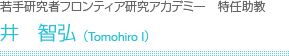 若手研究者フロンティア研究アカデミー　特任助教

井　智弘（Tomohiro I）